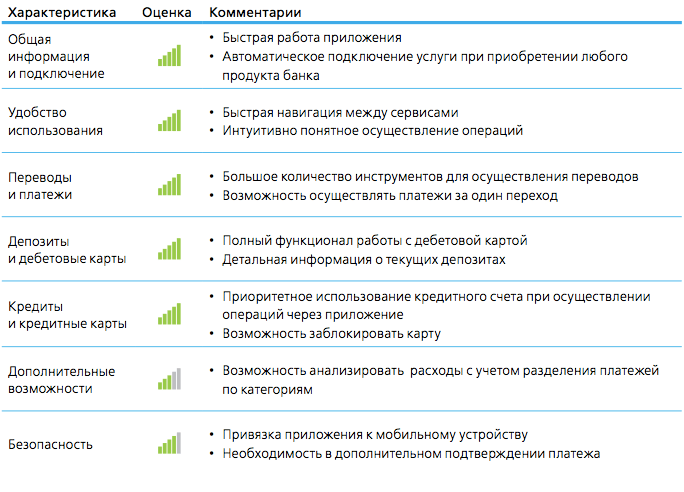 | Характеристика | Оценка | Комментарии |
|---|---|---|
| Общая информация и подключение | | • Быстрая работа приложения • Автоматическое подключение услуги при приобретении любого продукта банка |
| Удобство использования | | • Быстрая навигация между сервисами • Интуитивно понятное осуществление операций |
| Переводы и платежи | | • Большое количество инструментов для осуществления переводов • Возможность осуществлять платежи за один переход |
| Депозиты и дебетовые карты | | • Полный функционал работы с дебетовой картой • Детальная информация о текущих депозитах |
| Кредиты и кредитные карты | | • Приоритетное использование кредитного счета при осуществлении операций через приложение • Возможность заблокировать карту |
| Дополнительные возможности | | • Возможность анализировать расходы с учетом разделения платежей по категориям |
| Безопасность | | • Привязка приложения к мобильному устройству • Необходимость в дополнительном подтверждении платежа |